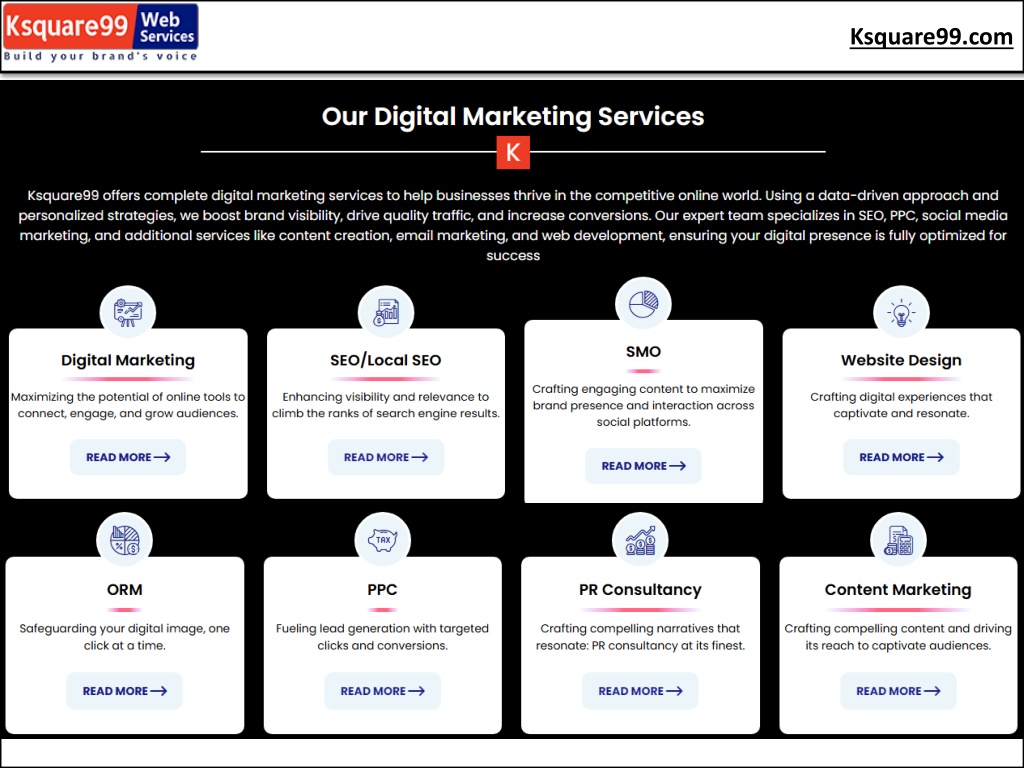 Ksquare99 Web Services
Build your brand's voice

Ksquare99.com

Our Digital Marketing Services

K

Ksquare99 offers complete digital marketing services to help businesses thrive in the competitive online world. Using a data-driven approach and personalized strategies, we boost brand visibility, drive quality traffic, and increase conversions. Our expert team specializes in SEO, PPC, social media marketing, and additional services like content creation, email marketing, and web development, ensuring your digital presence is fully optimized for success

Digital Marketing

Maximizing the potential of online tools to connect, engage, and grow audiences.

READ MORE

SEO/Local SEO

Enhancing visibility and relevance to climb the ranks of search engine results.

READ MORE

SMO

Crafting engaging content to maximize brand presence and interaction across social platforms.

READ MORE

Website Design

Crafting digital experiences that captivate and resonate.

READ MORE

ORM

Safeguarding your digital image, one click at a time.

READ MORE

TAX

PPC

Fueling lead generation with targeted clicks and conversions.

READ MORE

PR Consultancy

Crafting compelling narratives that resonate: PR consultancy at its finest.

READ MORE

Content Marketing

Crafting compelling content and driving its reach to captivate audiences.

READ MORE